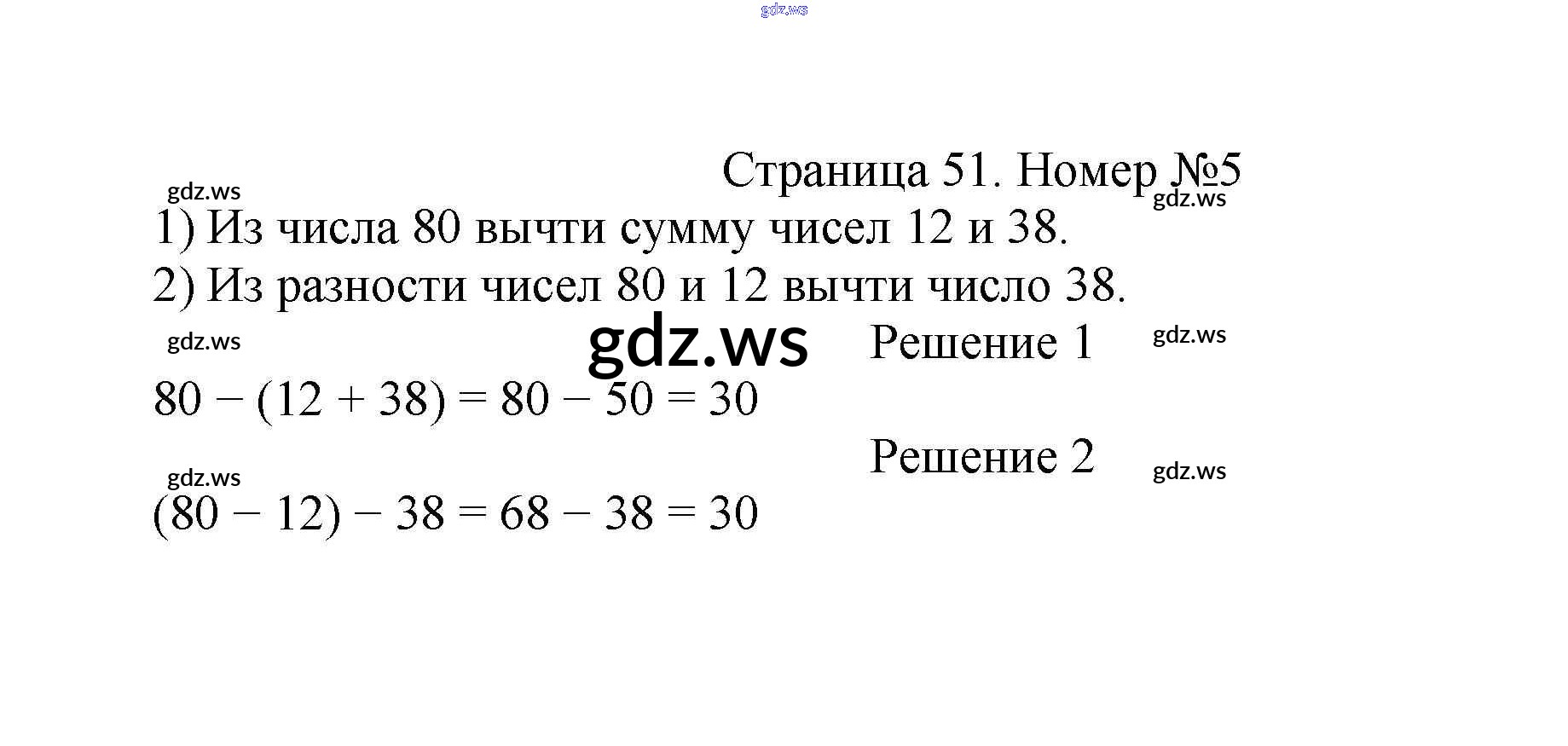 Страница 51. Номер №5

1) Из числа 80 вычти сумму чисел 12 и 38.

2) Из разности чисел 80 и 12 вычти число 38.

Решение 1

$80 - (12 + 38) = 80 - 50 = 30$

Решение 2

$(80 - 12) - 38 = 68 - 38 = 30$

gdz.ws